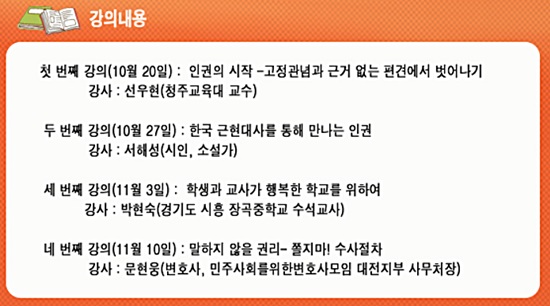 강의내용

첫 번째 강의(10월 20일) : 인권의 시작 -고정관념과 근거 없는 편견에서 벗어나기
강사 : 선우현(청주교육대 교수)

두 번째 강의(10월 27일) : 한국 근현대사를 통해 만나는 인권
강사 : 서해성(시인, 소설가)

세 번째 강의(11월 3일) : 학생과 교사가 행복한 학교를 위하여
강사 : 박현숙(경기도 시흥 장곡중학교 수석교사)

네 번째 강의(11월 10일) : 말하지 않을 권리- 쫄지마! 수사절차
강사 : 문현웅(변호사, 민주사회를위한변호사모임 대전지부 사무처장)